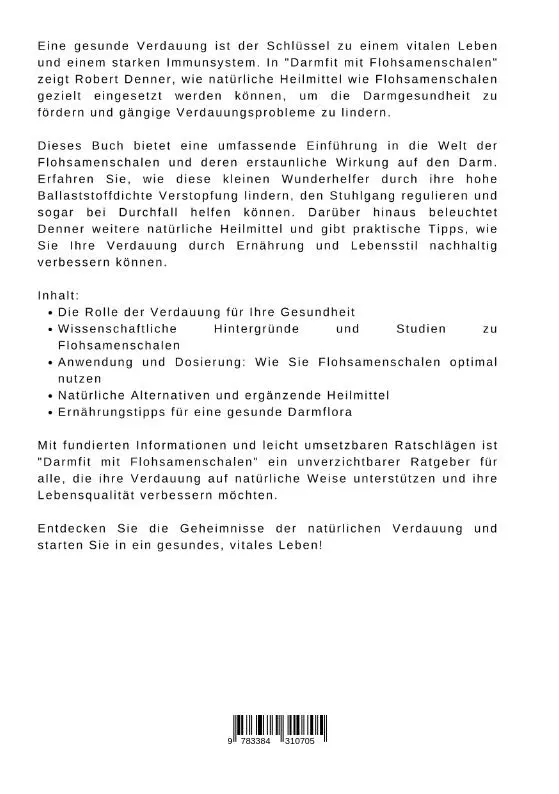 Eine gesunde Verdauung ist der Schlüssel zu einem vitalen Leben und einem starken Immunsystem. In "Darmfit mit Flohsamenschalen" zeigt Robert Denner, wie natürliche Heilmittel wie Flohsamenschalen gezielt eingesetzt werden können, um die Darmgesundheit zu fördern und gängige Verdauungsprobleme zu lindern.

Dieses Buch bietet eine umfassende Einführung in die Welt der Flohsamenschalen und deren erstaunliche Wirkung auf den Darm. Erfahren Sie, wie diese kleinen Wunderhelfer durch ihre hohe Ballaststoffdichte Verstopfung lindern, den Stuhlgang regulieren und sogar bei Durchfall helfen können. Darüber hinaus beleuchtet Denner weitere natürliche Heilmittel und gibt praktische Tipps, wie Sie Ihre Verdauung durch Ernährung und Lebensstil nachhaltig verbessern können.

Inhalt:
• Die Rolle der Verdauung für Ihre Gesundheit
• Wissenschaftliche Hintergründe und Studien zu Flohsamenschalen
• Anwendung und Dosierung: Wie Sie Flohsamenschalen optimal nutzen
• Natürliche Alternativen und ergänzende Heilmittel
• Ernährungstipps für eine gesunde Darmflora

Mit fundierten Informationen und leicht umsetzbaren Ratschlägen ist "Darmfit mit Flohsamenschalen" ein unverzichtbarer Ratgeber für alle, die ihre Verdauung auf natürliche Weise unterstützen und ihre Lebensqualität verbessern möchten.

Entdecken Sie die Geheimnisse der natürlichen Verdauung und starten Sie in ein gesundes, vitales Leben!

9 783384 310705